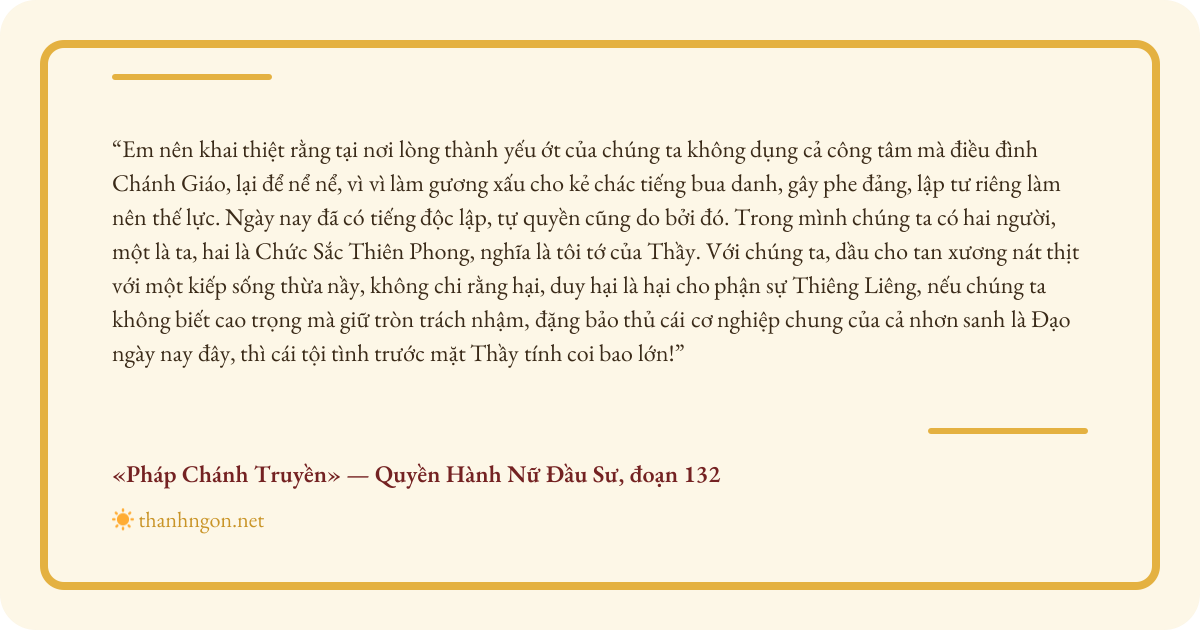 “Em nên khai thiệt rằng tại nơi lòng thành yếu ớt của chúng ta không dụng cả công tâm mà điều đình Chánh Giáo, lại để nể nể, vì vì làm gương xấu cho kẻ chác tiếng bua danh, gây phe đảng, lập tư riêng làm nên thế lực. Ngày nay đã có tiếng độc lập, tự quyền cũng do bởi đó. Trong mình chúng ta có hai người, một là ta, hai là Chức Sắc Thiên Phong, nghĩa là tôi tớ của Thầy. Với chúng ta, dầu cho tan xương nát thịt với một kiếp sống thừa nầy, không chi rằng hại, duy hại là hại cho phận sự Thiêng Liêng, nếu chúng ta không biết cao trọng mà giữ tròn trách nhậm, đặng bảo thủ cái cơ nghiệp chung của cả nhơn sanh là Đạo ngày nay đây, thì cái tội tình trước mặt Thầy tính coi bao lớn!”

«Pháp Chánh Truyền» — Quyền Hành Nữ Đầu Sư, đoạn 132

thanhngon.net